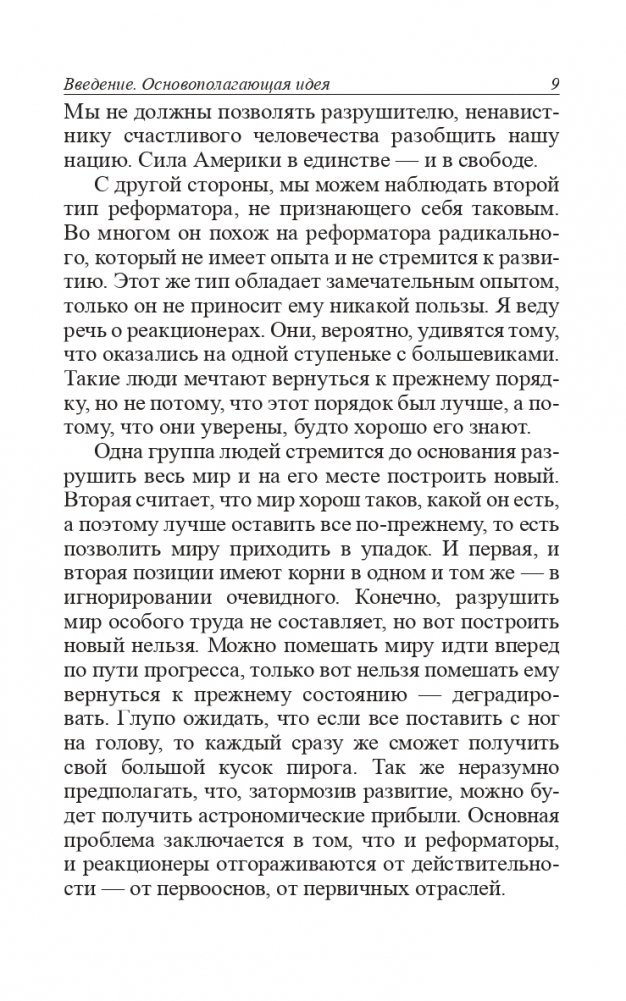 Введение. Основополагающая идея 9

Мы не должны позволять разрушителю, ненавистнику счастливого человечества разобщить нашу нацию. Сила Америки в единстве — и в свободе.

С другой стороны, мы можем наблюдать второй тип реформатора, не признающего себя таковым. Во многом он похож на реформатора радикального, который не имеет опыта и не стремится к развитию. Этот же тип обладает замечательным опытом, только он не приносит ему никакой пользы. Я веду речь о реакционерах. Они, вероятно, удивятся тому, что оказались на одной ступеньке с большевиками. Такие люди мечтают вернуться к прежнему порядку, но не потому, что этот порядок был лучше, а потому, что они уверены, будто хорошо его знают.

Одна группа людей стремится до основания разрушить весь мир и на его месте построить новый. Вторая считает, что мир хорош таков, какой он есть, а поэтому лучше оставить все по-прежнему, то есть позволить миру приходить в упадок. И первая, и вторая позиции имеют корни в одном и том же — в игнорировании очевидного. Конечно, разрушить мир особого труда не составляет, но вот построить новый нельзя. Можно помешать миру идти вперед по пути прогресса, только вот нельзя помешать ему вернуться к прежнему состоянию — деградировать. Глупо ожидать, что если все поставить с ног на голову, то каждый сразу же сможет получить свой большой кусок пирога. Так же неразумно предполагать, что, затормозив развитие, можно будет получить астрономические прибыли. Основная проблема заключается в том, что и реформаторы, и реакционеры отгораживаются от действительности — от первооснов, от первичных отраслей.